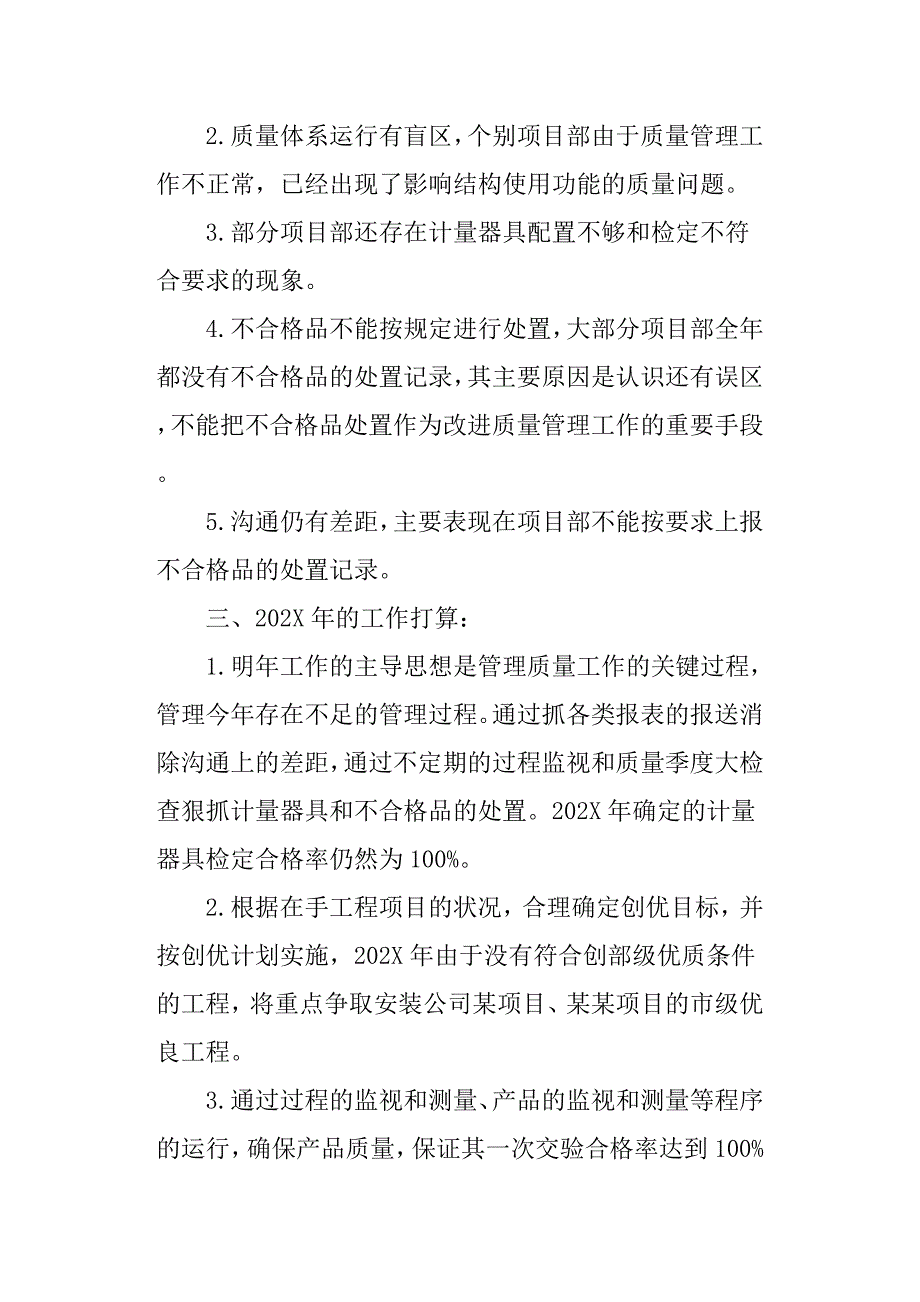 2.质量体系运行有盲区，个别项目部由于质量管理工作不正常，已经出现了影响结构使用功能的质量问题。

3.部分项目部还存在计量器具配置不够和检定不符合要求的现象。

4.不合格品不能按规定进行处置，大部分项目部全年都没有不合格品的处置记录，其主要原因是认识还有误区，不能把不合格品处置作为改进质量管理工作的重要手段。

5.沟通仍有差距，主要表现在项目部不能按要求上报不合格品的处置记录。

三、202X 年的工作打算：

1.明年工作的主导思想是管理质量工作的关键过程，管理今年存在不足的管理过程。通过抓各类报表的报送消除沟通上的差距，通过不定期的过程监视和质量季度大检查狠抓计量器具和不合格品的处置。202X 年确定的计量器具检定合格率仍然为 100%。

2.根据在手工程项目的状况，合理确定创优目标，并按创优计划实施，202X 年由于没有符合创部级优质条件的工程，将重点争取安装公司某项目、某某项目的市级优良工程。

3.通过过程的监视和测量、产品的监视和测量等程序的运行，确保产品质量，保证其一次交验合格率达到 100%